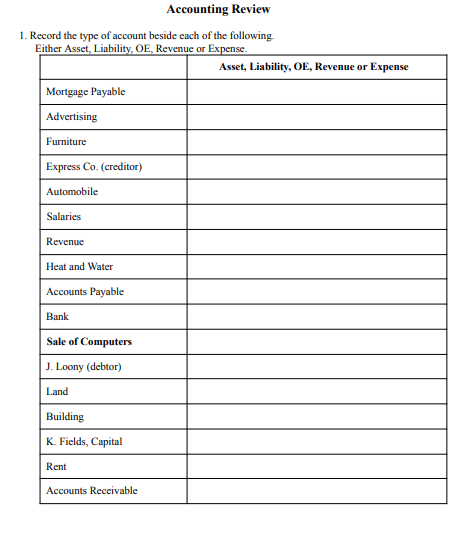 Accounting Review

1. Record the type of account beside each of the following.
Either Asset, Liability, OE, Revenue or Expense.

|  | Asset, Liability, OE, Revenue or Expense |
|---|---|
| Mortgage Payable |  |
| Advertising |  |
| Furniture |  |
| Express Co. (creditor) |  |
| Automobile |  |
| Salaries |  |
| Revenue |  |
| Heat and Water |  |
| Accounts Payable |  |
| Bank |  |
| Sale of Computers |  |
| J. Loony (debtor) |  |
| Land |  |
| Building |  |
| K. Fields, Capital |  |
| Rent |  |
| Accounts Receivable |  |